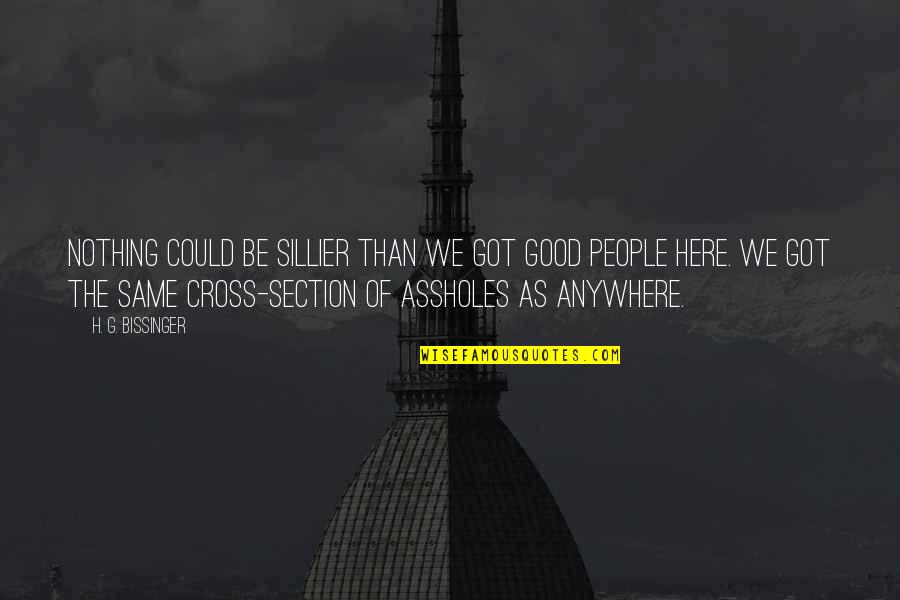 NOTHING COULD BE SILLIER THAN WE GOT GOOD PEOPLE HERE. WE GOT THE SAME CROSS-SECTION OF ASSHOLES AS ANYWHERE.

H. G. BISSINGER

WISEFAMOUSQUOTES.COM